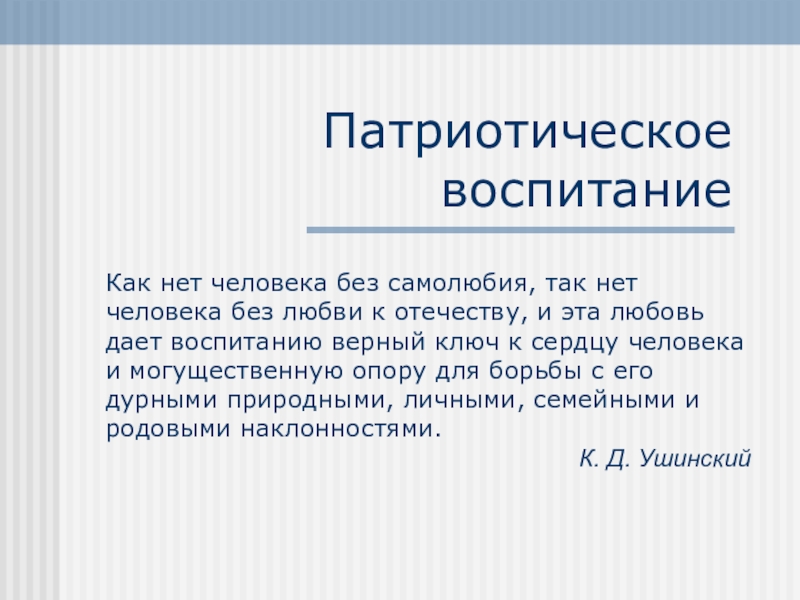 Патриотическое воспитание

Как нет человека без самолюбия, так нет человека без любви к отечеству, и эта любовь дает воспитанию верный ключ к сердцу человека и могущественную опору для борьбы с его дурными природными, личными, семейными и родовыми наклонностями.

К. Д. Ушинский